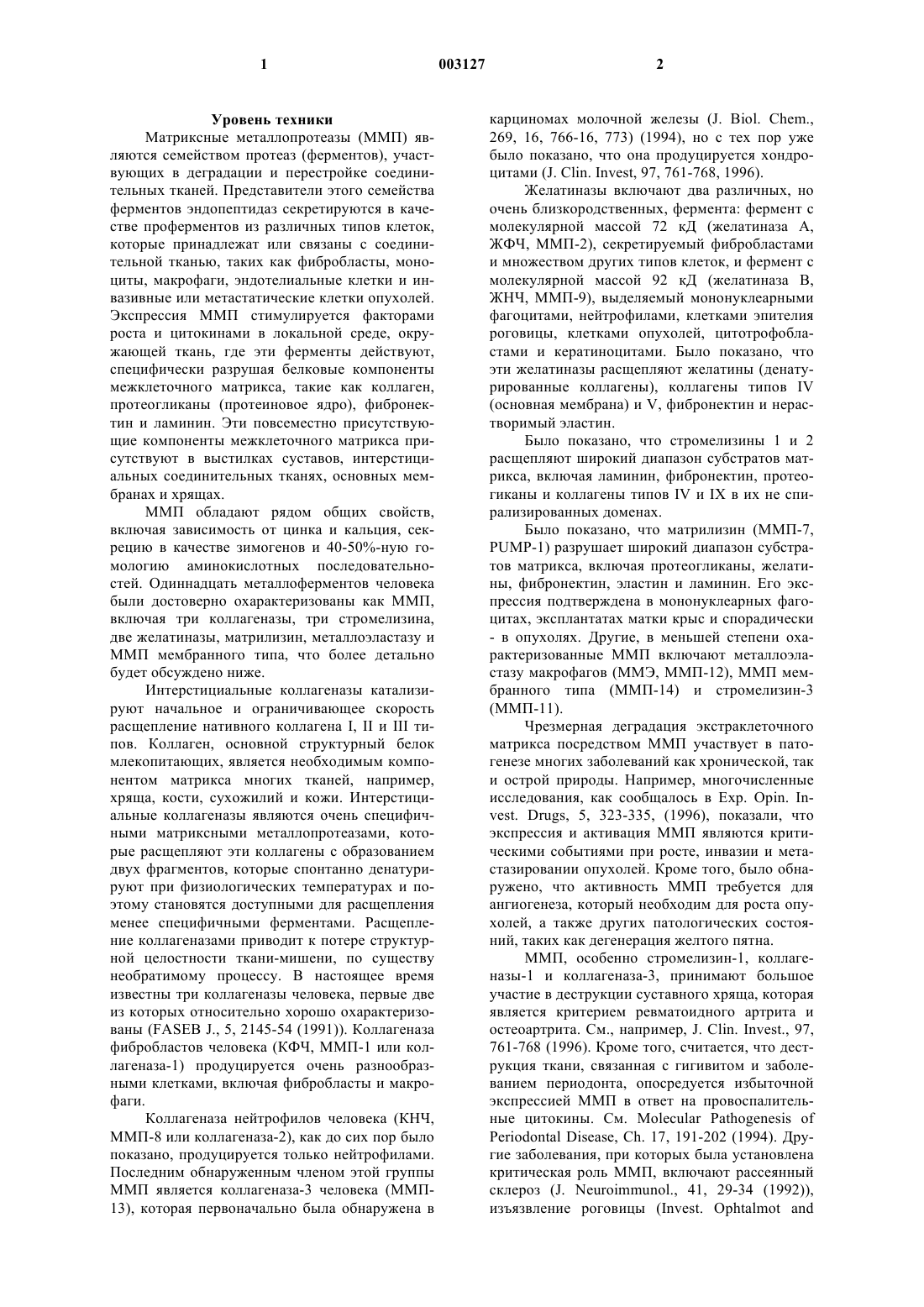 1 003127 2

Уровень техники

Матриксные металлопротеазы (ММП) являются семейством протеаз (ферментов), участвующих в деградации и перестройке соединительных тканей. Представители этого семейства ферментов эндопептидаз секретируются в качестве проферментов из различных типов клеток, которые принадлежат или связаны с соединительной тканью, таких как фибробласты, моноциты, макрофаги, эндотелиальные клетки и инвазивные или метастатические клетки опухолей. Экспрессия ММП стимулируется факторами роста и цитокинами в локальной среде, окружающей ткань, где эти ферменты действуют, специфически разрушая белковые компоненты межклеточного матрикса, такие как коллаген, протеогликаны (протеиновое ядро), фибронектин и ламинин. Эти повсеместно присутствующие компоненты межклеточного матрикса присутствуют в выстилках суставов, интерстициальных соединительных тканях, основных мембранах и хрящах.

ММП обладают рядом общих свойств, включая зависимость от цинка и кальция, секрецию в качестве зимогенов и 40-50%-ную гомологию аминокислотных последовательностей. Одиннадцать металлоферментов человека были достоверно охарактеризованы как ММП, включая три коллагеназы, три стромелизина, две желатиназы, матрилизин, металлоэластазу и ММП мембранного типа, что более детально будет обсуждено ниже.

Интерстициальные коллагеназы катализируют начальное и ограничивающее скорость расщепление нативного коллагена I, II и III типов. Коллаген, основной структурный белок млекопитающих, является необходимым компонентом матрикса многих тканей, например, хряща, кости, сухожилий и кожи. Интерстициальные коллагеназы являются очень специфичными матриксными металлопротеазами, которые расщепляют эти коллагены с образованием двух фрагментов, которые спонтанно денатурируют при физиологических температурах и поэтому становятся доступными для расщепления менее специфичными ферментами. Расщепление коллагеназами приводит к потере структурной целостности ткани-мишени, по существу необратимому процессу. В настоящее время известны три коллагеназы человека, первые две из которых относительно хорошо охарактеризованы (FASEB J., 5, 2145-54 (1991)). Коллагеназа фибробластов человека (КФЧ, ММП-1 или коллагеназа-1) продуцируется очень разнообразными клетками, включая фибробласты и макрофаги.

Коллагеназа нейтрофилов человека (КНЧ, ММП-8 или коллагеназа-2), как до сих пор было показано, продуцируется только нейтрофилами. Последним обнаруженным членом этой группы ММП является коллагеназа-3 человека (ММП-13), которая первоначально была обнаружена в карциномах молочной железы (J. Biol. Chem., 269, 16, 766-16, 773) (1994), но с тех пор уже было показано, что она продуцируется хондроцитами (J. Clin. Invest, 97, 761-768, 1996).

Желатиназы включают два различных, но очень близкородственных, фермента: фермент с молекулярной массой 72 кД (желатиназа А, ЖФЧ, ММП-2), секретируемый фибробластами и множеством других типов клеток, и фермент с молекулярной массой 92 кД (желатиназа В, ЖНЧ, ММП-9), выделяемый мононуклеарными фагоцитами, нейтрофилами, клетками эпителия роговицы, клетками опухолей, цитотрофобластами и кератиноцитами. Было показано, что эти желатиназы расщепляют желатины (денатурированные коллагены), коллагены типов IV (основная мембрана) и V, фибронектин и нерастворимый эластин.

Было показано, что стромелизины 1 и 2 расщепляют широкий диапазон субстратов матрикса, включая ламинин, фибронектин, протеогиканы и коллагены типов IV и IX в их не спирализированных доменах.

Было показано, что матрилизин (ММП-7, PUMP-1) разрушает широкий диапазон субстратов матрикса, включая протеогликаны, желатины, фибронектин, эластин и ламинин. Его экспрессия подтверждена в мононуклеарных фагоцитах, эксплантатах матки крыс и спорадически - в опухолях. Другие, в меньшей степени охарактеризованные ММП включают металлоэластазу макрофагов (ММЭ, ММП-12), ММП мембранного типа (ММП-14) и стромелизин-3 (ММП-11).

Чрезмерная деградация экстраклеточного матрикса посредством ММП участвует в патогенезе многих заболеваний как хронической, так и острой природы. Например, многочисленные исследования, как сообщалось в Exp. Opin. Invest. Drugs, 5, 323-335, (1996), показали, что экспрессия и активация ММП являются критическими событиями при росте, инвазии и метастазировании опухолей. Кроме того, было обнаружено, что активность ММП требуется для ангиогенеза, который необходим для роста опухолей, а также других патологических состояний, таких как дегенерация желтого пятна.

ММП, особенно стромелизин-1, коллагеназы-1 и коллагеназа-3, принимают большое участие в деструкции суставного хряща, которая является критерием ревматоидного артрита и остеоартрита. См., например, J. Clin. Invest., 97, 761-768 (1996). Кроме того, считается, что деструкция ткани, связанная с гигивитом и заболеванием периодонта, опосредуется избыточной экспрессией ММП в ответ на провоспалительные цитокины. См. Molecular Pathogenesis of Periodontal Disease, Ch. 17, 191-202 (1994). Другие заболевания, при которых была установлена критическая роль ММП, включают рассеянный склероз (J. Neuroimmunol., 41, 29-34 (1992)), изъязвление роговицы (Invest. Ophtalmot and